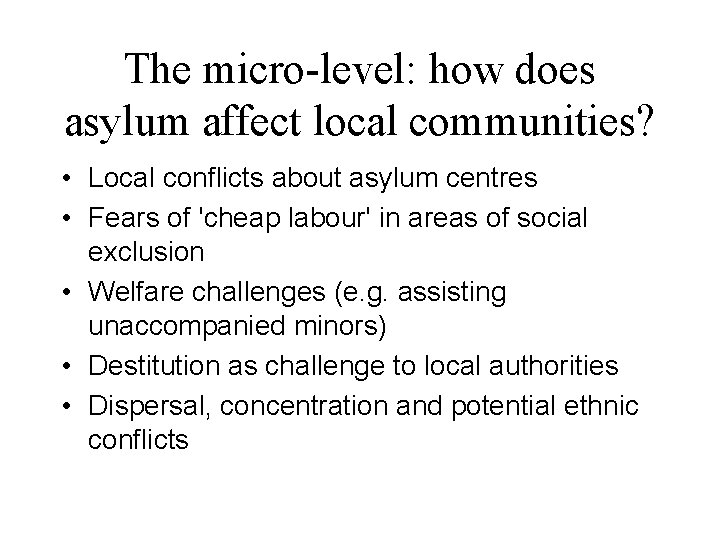 The micro-level: how does asylum affect local communities?

• Local conflicts about asylum centres
• Fears of 'cheap labour' in areas of social exclusion
• Welfare challenges (e.g. assisting unaccompanied minors)
• Destitution as challenge to local authorities
• Dispersal, concentration and potential ethnic conflicts